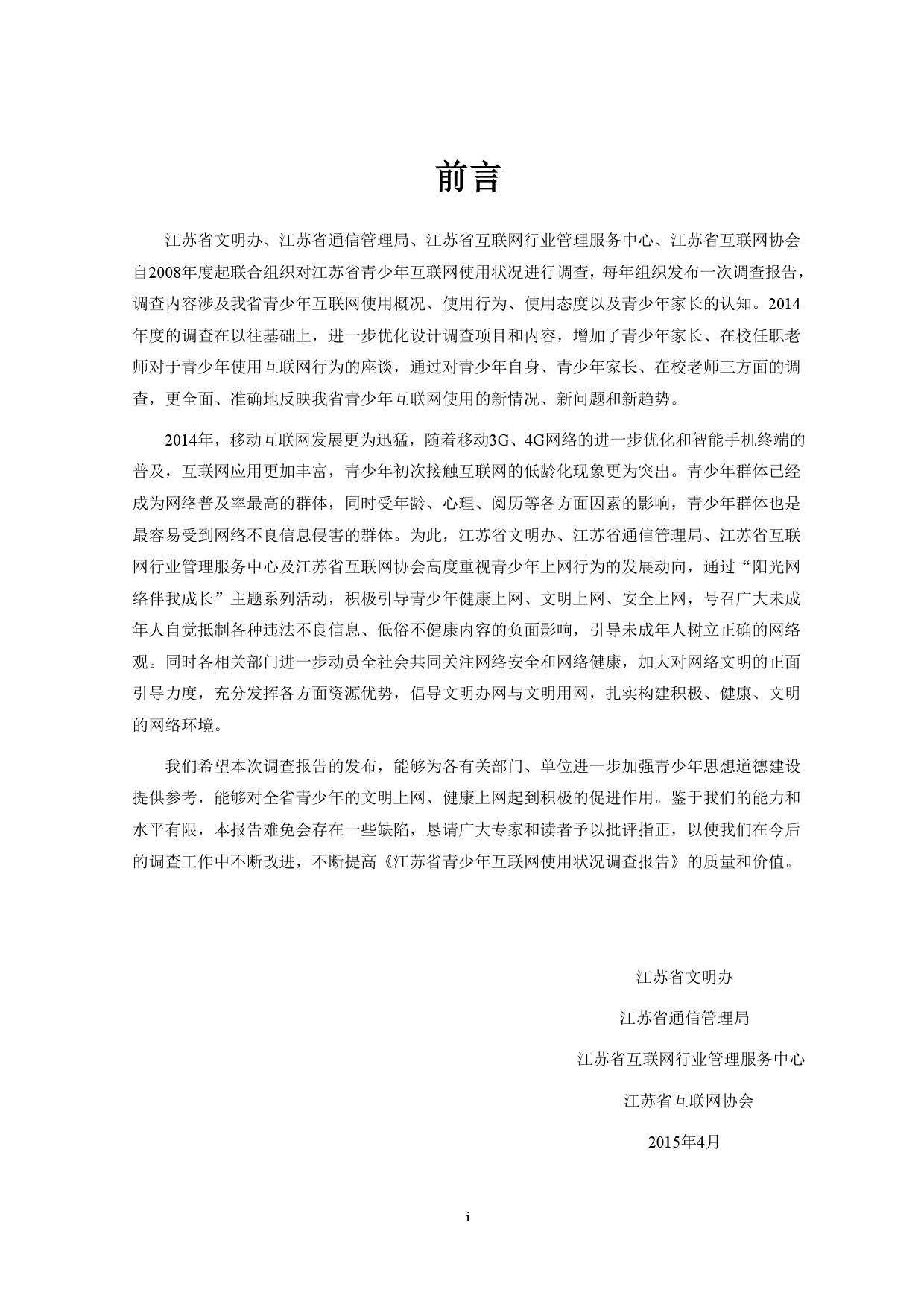 前言

江苏省文明办、江苏省通信管理局、江苏省互联网行业管理服务中心、江苏省互联网协会自2008年度起联合组织对江苏省青少年互联网使用状况进行调查，每年组织发布一次调查报告，调查内容涉及我省青少年互联网使用概况、使用行为、使用态度以及青少年家长的认知。2014年度的调查在以往基础上，进一步优化设计调查项目和内容，增加了青少年家长、在校任职老师对于青少年使用互联网行为的座谈，通过对青少年自身、青少年家长、在校老师三方面的调查，更全面、准确地反映我省青少年互联网使用的新情况、新问题和新趋势。

2014年，移动互联网发展更为迅猛，随着移动3G、4G网络的进一步优化和智能手机终端的普及，互联网应用更加丰富，青少年初次接触互联网的低龄化现象更为突出。青少年群体已经成为网络普及率最高的群体，同时受年龄、心理、阅历等各方面因素的影响，青少年群体也是最容易受到网络不良信息侵害的群体。为此，江苏省文明办、江苏省通信管理局、江苏省互联网行业管理服务中心及江苏省互联网协会高度重视青少年上网行为的发展动向，通过“阳光网络伴我成长”主题系列活动，积极引导青少年健康上网、文明上网、安全上网，号召广大未成年人自觉抵制各种违法不良信息、低俗不健康内容的负面影响，引导未成年人树立正确的网络观。同时各相关部门进一步动员全社会共同关注网络安全和网络健康，加大对网络文明的正面引导力度，充分发挥各方面资源优势，倡导文明办网与文明用网，扎实构建积极、健康、文明的网络环境。

我们希望本次调查报告的发布，能够为各有关部门、单位进一步加强青少年思想道德建设提供参考，能够对全省青少年的文明上网、健康上网起到积极的促进作用。鉴于我们的能力和水平有限，本报告难免会存在一些缺陷，恳请广大专家和读者予以批评指正，以使我们在今后的调查工作中不断改进，不断提高《江苏省青少年互联网使用状况调查报告》的质量和价值。

江苏省文明办
江苏省通信管理局
江苏省互联网行业管理服务中心
江苏省互联网协会
2015年4月

i